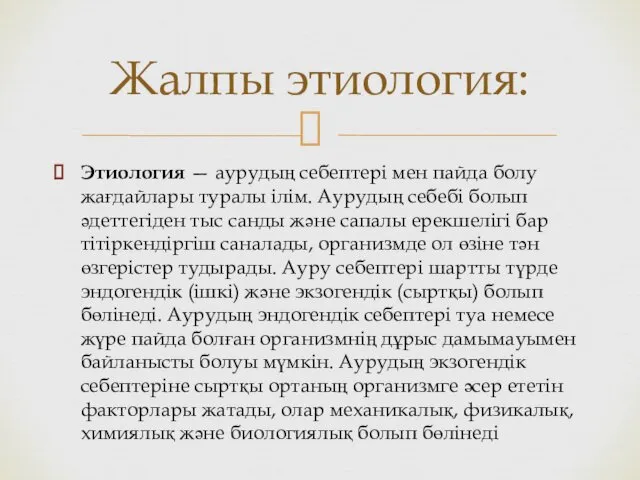 Жалпы этиология:

Этиология — аурудың себептері мен пайда болу жағдайлары туралы ілім. Аурудың себебі болып әдеттегіден тыс санды және сапалы ерекшелігі бар тітіркендіргіш саналады, организмде ол өзіне тән өзгерістер тудырады. Ауру себептері шартты түрде эндогендік (ішкі) және экзогендік (сыртқы) болып бөлінеді. Аурудың эндогендік себептері туа немесе жүре пайда болған организмнің дұрыс дамымауымен байланысты болуы мүмкін. Аурудың экзогендік себептеріне сыртқы ортаның организмге әсер ететін факторлары жатады, олар механикалық, физикалық, химиялық және биологиялық болып бөлінеді